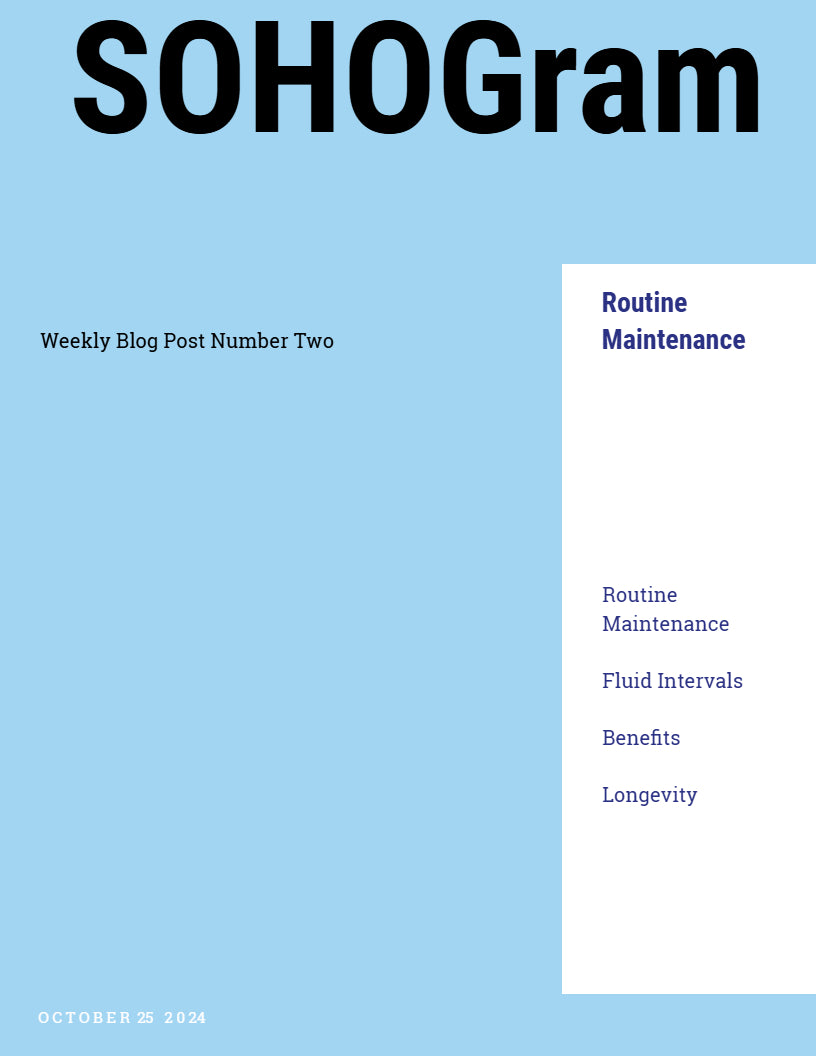 SOHOGram

Weekly Blog Post Number Two

Routine Maintenance

Routine Maintenance

Fluid Intervals

Benefits

Longevity

OCTOBER 25 2024